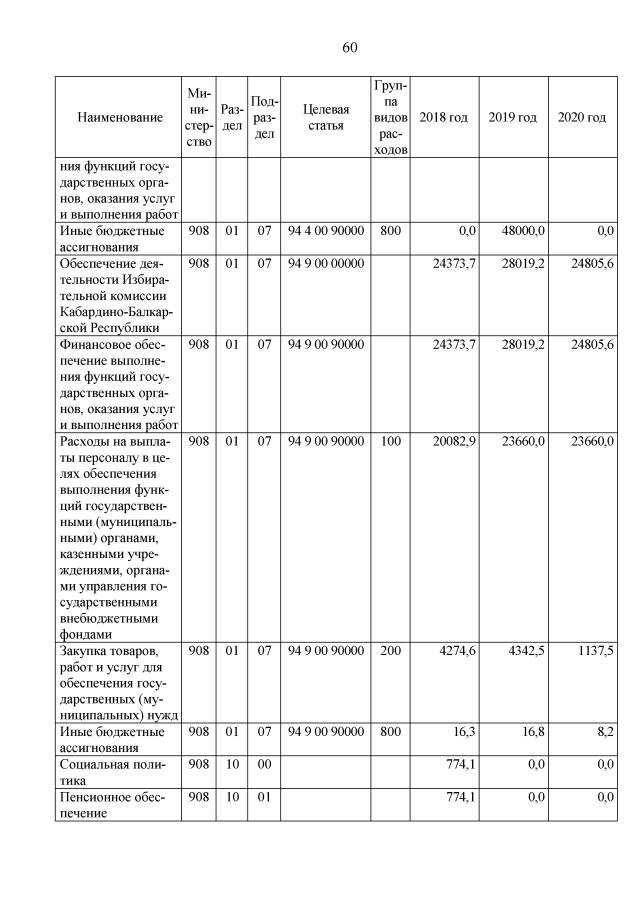 60

| Наименование | Министерство | Раздел | Подраздел | Целевая статья | Группа видов расходов | 2018 год | 2019 год | 2020 год |
|---|---|---|---|---|---|---|---|---|
| ния функций государственных органов, оказания услуг и выполнения работ | | | | | | | | |
| Иные бюджетные ассигнования | 908 | 01 | 07 | 94 4 00 90000 | 800 | 0,0 | 48000,0 | 0,0 |
| Обеспечение деятельности Избирательной комиссии Кабардино-Балкарской Республики | 908 | 01 | 07 | 94 9 00 00000 | | 24373,7 | 28019,2 | 24805,6 |
| Финансовое обеспечение выполнения функций государственных органов, оказания услуг и выполнения работ | 908 | 01 | 07 | 94 9 00 90000 | | 24373,7 | 28019,2 | 24805,6 |
| Расходы на выплаты персоналу в целях обеспечения выполнения функций государственными (муниципальными) органами, казенными учреждениями, органами управления государственными внебюджетными фондами | 908 | 01 | 07 | 94 9 00 90000 | 100 | 20082,9 | 23660,0 | 23660,0 |
| Закупка товаров, работ и услуг для обеспечения государственных (муниципальных) нужд | 908 | 01 | 07 | 94 9 00 90000 | 200 | 4274,6 | 4342,5 | 1137,5 |
| Иные бюджетные ассигнования | 908 | 01 | 07 | 94 9 00 90000 | 800 | 16,3 | 16,8 | 8,2 |
| Социальная политика | 908 | 10 | 00 | | | 774,1 | 0,0 | 0,0 |
| Пенсионное обеспечение | 908 | 10 | 01 | | | 774,1 | 0,0 | 0,0 |